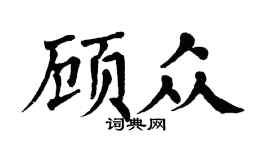 顾众
词典网